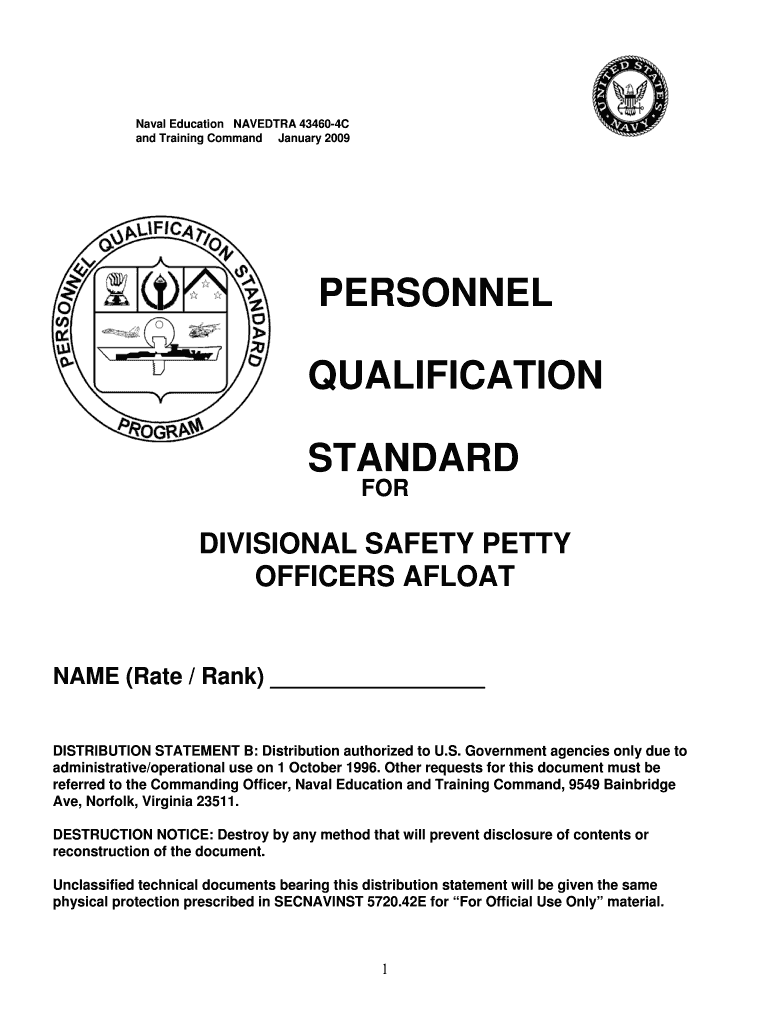 Naval Education NAVEDTRA 43460-4C
and Training Command January 2009

UNITED STATES NAVY

PERSONNEL QUALIFICATION STANDARD PROGRAM

PERSONNEL

QUALIFICATION

STANDARD
FOR

DIVISIONAL SAFETY PETTY OFFICERS AFLOAT

NAME (Rate / Rank) ________________

DISTRIBUTION STATEMENT B: Distribution authorized to U.S. Government agencies only due to administrative/operational use on 1 October 1996. Other requests for this document must be referred to the Commanding Officer, Naval Education and Training Command, 9549 Bainbridge Ave, Norfolk, Virginia 23511.

DESTRUCTION NOTICE: Destroy by any method that will prevent disclosure of contents or reconstruction of the document.

Unclassified technical documents bearing this distribution statement will be given the same physical protection prescribed in SECNAVINST 5720.42E for “For Official Use Only” material.

1